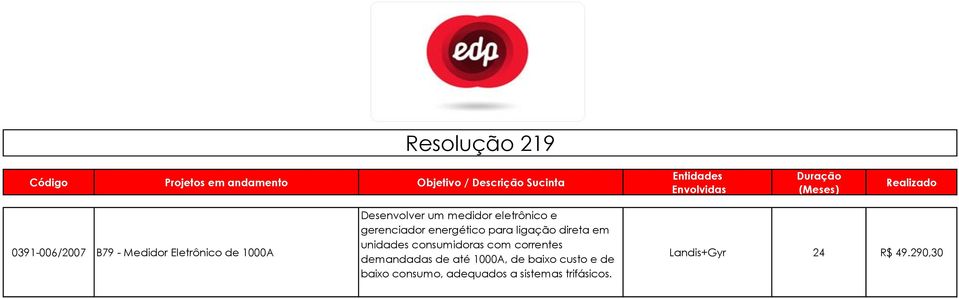 edp

Resolução 219

| Código | Projetos em andamento | Objetivo / Descrição Sucinta | Entidades Envolvidas | Duração (Meses) | Realizado |
|---|---|---|---|---|---|
| 0391-006/2007 | B79 - Medidor Eletrônico de 1000A | Desenvolver um medidor eletrônico e gerenciador energético para ligação direta em unidades consumidoras com correntes demandadas de até 1000A, de baixo custo e de baixo consumo, adequados a sistemas trifásicos. | Landis+Gyr | 24 | R$ 49.290,30 |